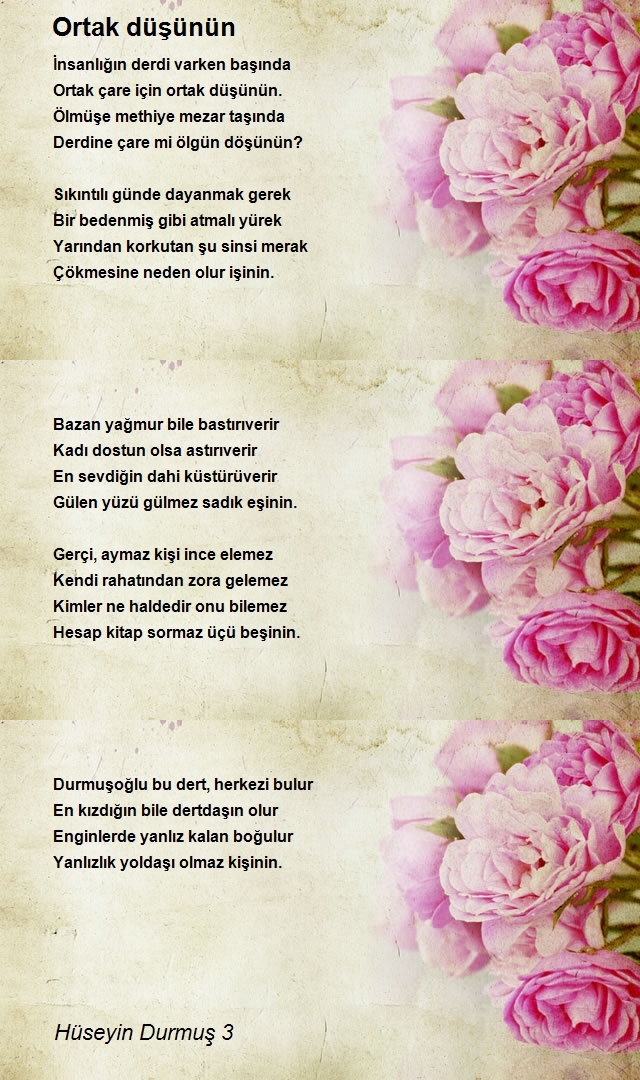 Ortak düşünün

İnsanlığın derdi varken başında
Ortak çare için ortak düşünün.
Ölmüşe methiye mezar taşında
Derdine çare mi ölgün döşünün?

Sıkıntılı günde dayanmak gerek
Bir bedenmiş gibi atmalı yürek
Yarından korkutan şu sinsi merak
Çökmesine neden olur işinin.

Bazan yağmur bile bastırıverir
Kadı dostun olsa astırıverir
En sevdiğin dahi küstürüverir
Gülen yüzü gülmez sadık eşinin.

Gerçi, aymaz kişi ince elemez
Kendi rahatından zora gelemez
Kimler ne haldedir onu bilemez
Hesap kitap sormaz üçü beşinin.

Durmuşoğlu bu dert, herkezi bulur
En kızdığın bile dertdaşın olur
Enginlerde yanlız kalan boğulur
Yanlızlık yoldaşı olmaz kişinin.

Hüseyin Durmuş 3